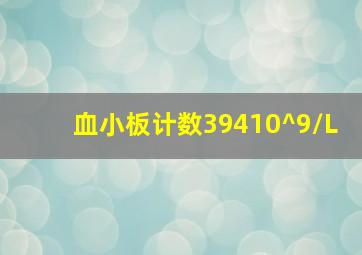 血小板计数39410^9/L